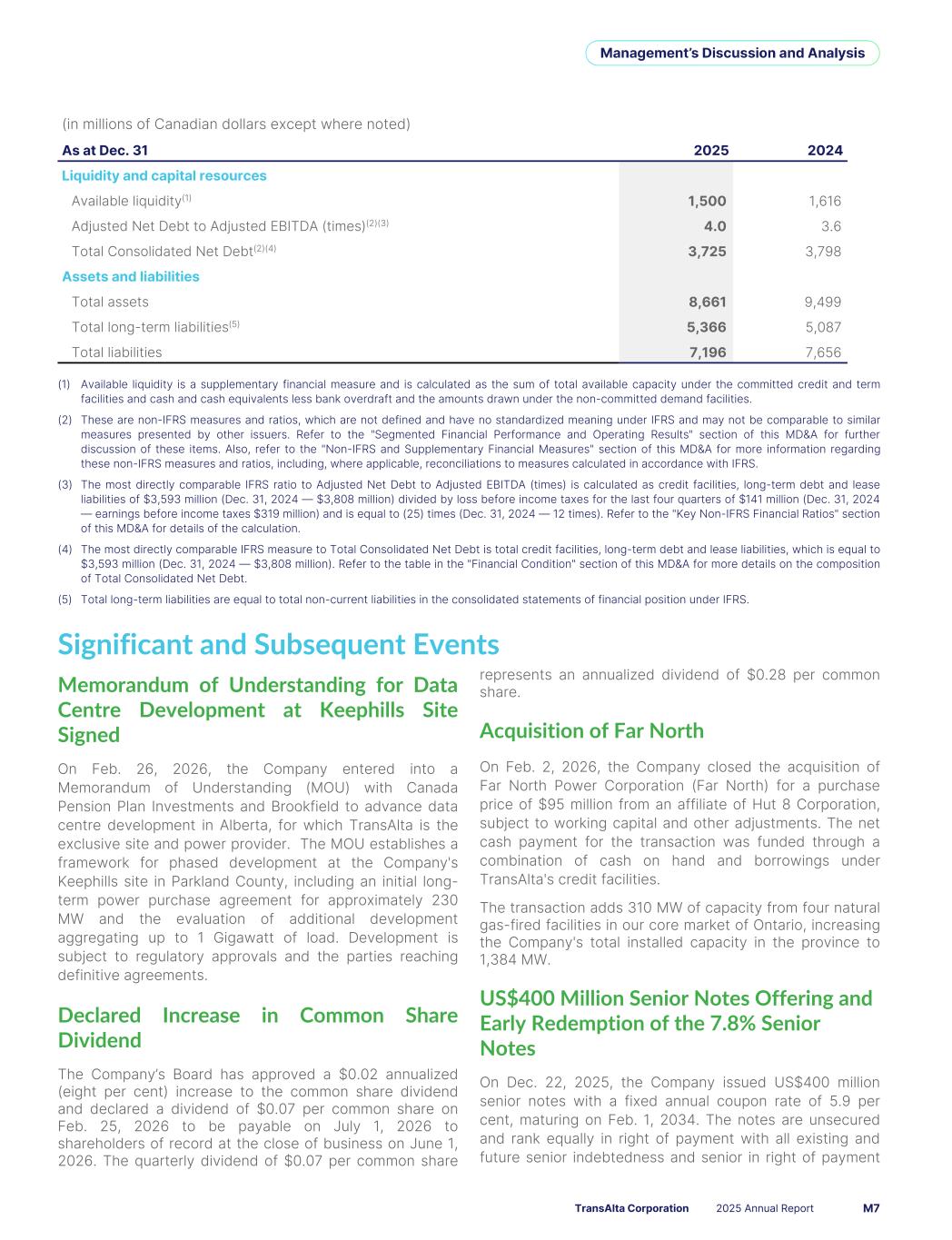 Management's Discussion and Analysis

(in millions of Canadian dollars except where noted)

| As at Dec. 31 | 2025 | 2024 |
|---|---|---|
| Liquidity and capital resources | | |
| Available liquidity$^{(1)}$ | 1,500 | 1,616 |
| Adjusted Net Debt to Adjusted EBITDA (times)$^{(2)(3)}$ | 4.0 | 3.6 |
| Total Consolidated Net Debt$^{(2)(4)}$ | 3,725 | 3,798 |
| Assets and liabilities | | |
| Total assets | 8,661 | 9,499 |
| Total long-term liabilities$^{(5)}$ | 5,366 | 5,087 |
| Total liabilities | 7,196 | 7,656 |

(1) Available liquidity is a supplementary financial measure and is calculated as the sum of total available capacity under the committed credit and term facilities and cash and cash equivalents less bank overdraft and the amounts drawn under the non-committed demand facilities.

(2) These are non-IFRS measures and ratios, which are not defined and have no standardized meaning under IFRS and may not be comparable to similar measures presented by other issuers. Refer to the "Segmented Financial Performance and Operating Results" section of this MD&A for further discussion of these items. Also, refer to the "Non-IFRS and Supplementary Financial Measures" section of this MD&A for more information regarding these non-IFRS measures and ratios, including, where applicable, reconciliations to measures calculated in accordance with IFRS.

(3) The most directly comparable IFRS ratio to Adjusted Net Debt to Adjusted EBITDA (times) is calculated as credit facilities, long-term debt and lease liabilities of $3,593 million (Dec. 31, 2024 — $3,808 million) divided by loss before income taxes for the last four quarters of $141 million (Dec. 31, 2024 — earnings before income taxes $319 million) and is equal to (25) times (Dec. 31, 2024 — 12 times). Refer to the "Key Non-IFRS Financial Ratios" section of this MD&A for details of the calculation.

(4) The most directly comparable IFRS measure to Total Consolidated Net Debt is total credit facilities, long-term debt and lease liabilities, which is equal to $3,593 million (Dec. 31, 2024 — $3,808 million). Refer to the table in the "Financial Condition" section of this MD&A for more details on the composition of Total Consolidated Net Debt.

(5) Total long-term liabilities are equal to total non-current liabilities in the consolidated statements of financial position under IFRS.

Significant and Subsequent Events

Memorandum of Understanding for Data Centre Development at Keephills Site Signed

On Feb. 26, 2026, the Company entered into a Memorandum of Understanding (MOU) with Canada Pension Plan Investments and Brookfield to advance data centre development in Alberta, for which TransAlta is the exclusive site and power provider. The MOU establishes a framework for phased development at the Company's Keephills site in Parkland County, including an initial long-term power purchase agreement for approximately 230 MW and the evaluation of additional development aggregating up to 1 Gigawatt of load. Development is subject to regulatory approvals and the parties reaching definitive agreements.

Declared Increase in Common Share Dividend

The Company's Board has approved a $0.02 annualized (eight per cent) increase to the common share dividend and declared a dividend of $0.07 per common share on Feb. 25, 2026 to be payable on July 1, 2026 to shareholders of record at the close of business on June 1, 2026. The quarterly dividend of $0.07 per common share represents an annualized dividend of $0.28 per common share.

Acquisition of Far North

On Feb. 2, 2026, the Company closed the acquisition of Far North Power Corporation (Far North) for a purchase price of $95 million from an affiliate of Hut 8 Corporation, subject to working capital and other adjustments. The net cash payment for the transaction was funded through a combination of cash on hand and borrowings under TransAlta's credit facilities.

The transaction adds 310 MW of capacity from four natural gas-fired facilities in our core market of Ontario, increasing the Company's total installed capacity in the province to 1,384 MW.

US$400 Million Senior Notes Offering and Early Redemption of the 7.8% Senior Notes

On Dec. 22, 2025, the Company issued US$400 million senior notes with a fixed annual coupon rate of 5.9 per cent, maturing on Feb. 1, 2034. The notes are unsecured and rank equally in right of payment with all existing and future senior indebtedness and senior in right of payment

TransAlta Corporation 2025 Annual Report M7